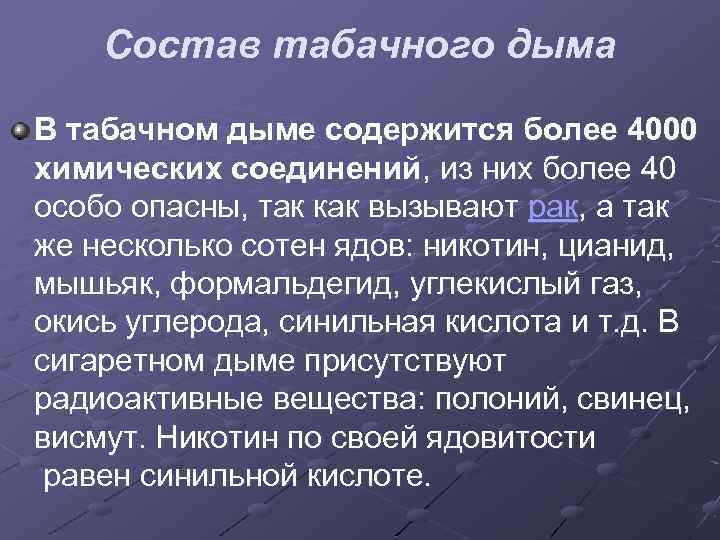 Состав табачного дыма

В табачном дыме содержится более 4000 химических соединений, из них более 40 особо опасны, так как вызывают рак, а так же несколько сотен ядов: никотин, цианид, мышьяк, формальдегид, углекислый газ, окись углерода, синильная кислота и т.д. В сигаретном дыме присутствуют радиоактивные вещества: полоний, свинец, висмут. Никотин по своей ядовитости равен синильной кислоте.